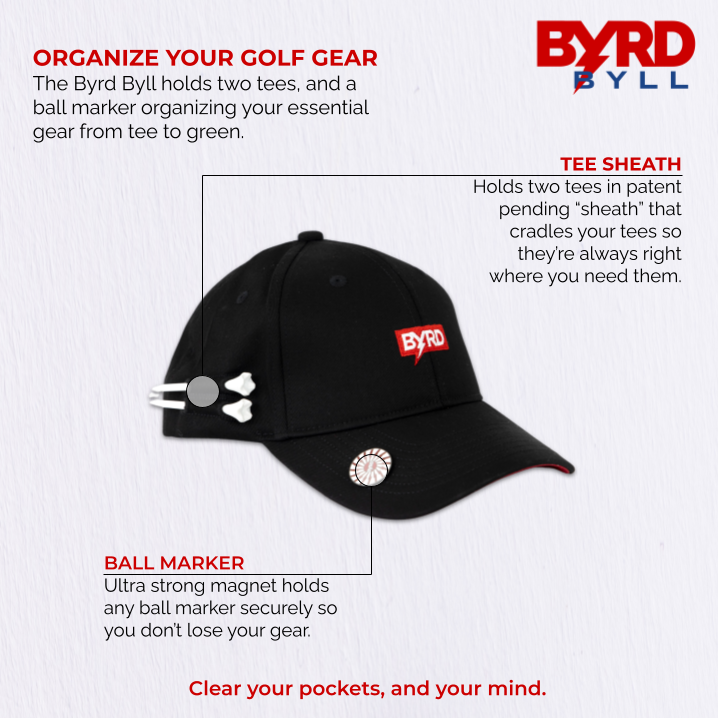 ORGANIZE YOUR GOLF GEAR
The Byrd Byll holds two tees, and a ball marker organizing your essential gear from tee to green.

BYRD
BYLL

TEE SHEATH
Holds two tees in patent pending "sheath" that cradles your tees so they're always right where you need them.

BYRD

BALL MARKER
Ultra strong magnet holds any ball marker securely so you don't lose your gear.

Clear your pockets, and your mind.